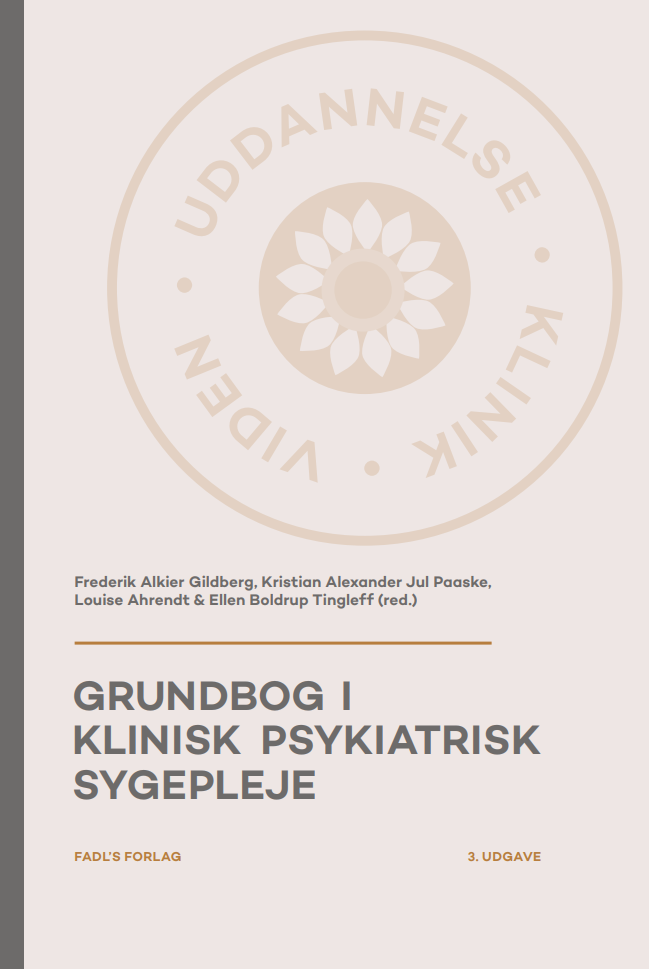 UDDANNELSE • KLINIK • VIDEN •

Frederik Alkier Gildberg, Kristian Alexander Jul Paaske, Louise Ahrendt & Ellen Boldrup Tingleff (red.)

GRUNDBOG I KLINISK PSYKIATRISK SYGEPLEJE

FADL'S FORLAG

3. UDGAVE